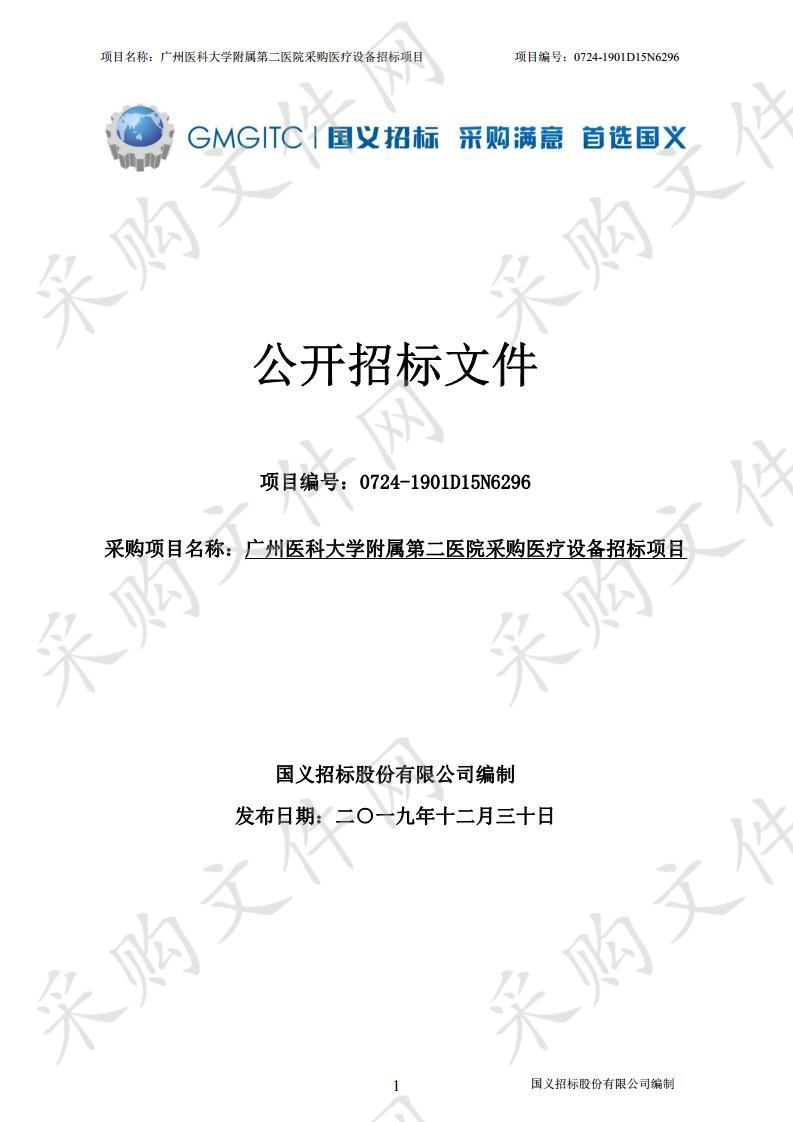 项目名称：广州医科大学附属第二医院采购医疗设备招标项目　　项目编号：0724-1901D15N6296

GMGITC | 国义招标　采购满意　首选国义

采购文件网

公开招标文件

项目编号：0724-1901D15N6296

采购项目名称：广州医科大学附属第二医院采购医疗设备招标项目

国义招标股份有限公司编制

发布日期：二〇一九年十二月三十日

1　　国义招标股份有限公司编制